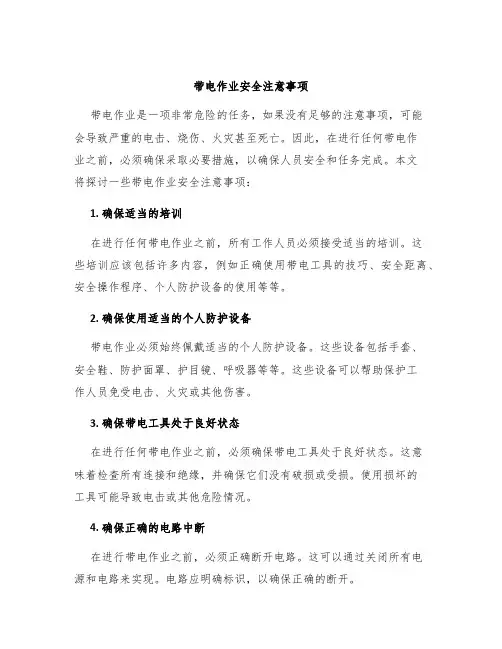 带电作业安全注意事项

带电作业是一项非常危险的任务，如果没有足够的注意事项，可能会导致严重的电击、烧伤、火灾甚至死亡。因此，在进行任何带电作业之前，必须确保采取必要措施，以确保人员安全和任务完成。本文将探讨一些带电作业安全注意事项：

1. 确保适当的培训

在进行任何带电作业之前，所有工作人员必须接受适当的培训。这些培训应该包括许多内容，例如正确使用带电工具的技巧、安全距离、安全操作程序、个人防护设备的使用等等。

2. 确保使用适当的个人防护设备

带电作业必须始终佩戴适当的个人防护设备。这些设备包括手套、安全鞋、防护面罩、护目镜、呼吸器等等。这些设备可以帮助保护工作人员免受电击、火灾或其他伤害。

3. 确保带电工具处于良好状态

在进行任何带电作业之前，必须确保带电工具处于良好状态。这意味着检查所有连接和绝缘，并确保它们没有破损或受损。使用损坏的工具可能导致电击或其他危险情况。

4. 确保正确的电路中断

在进行带电作业之前，必须正确断开电路。这可以通过关闭所有电源和电路来实现。电路应明确标识，以确保正确的断开。